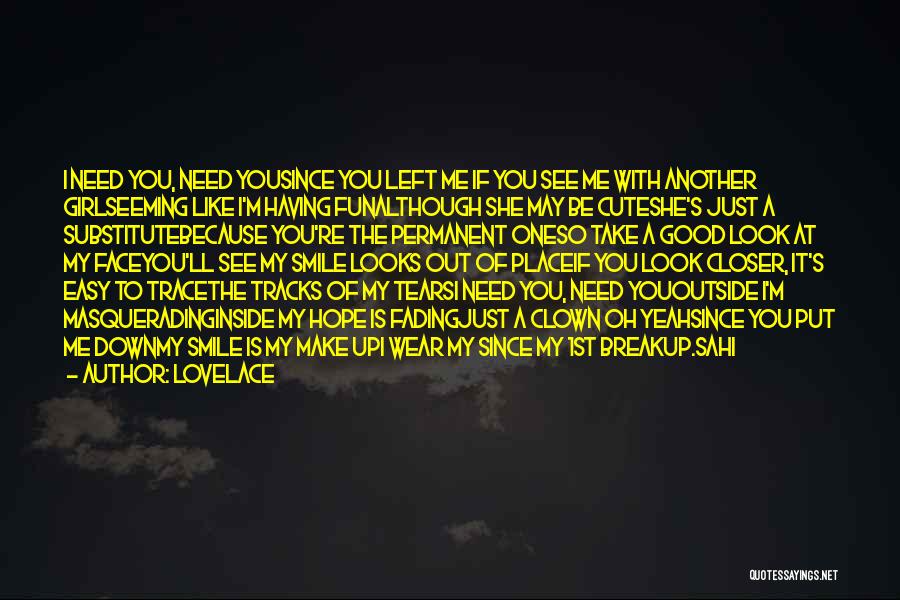 I NEED YOU, NEED YOUSINCE YOU LEFT ME IF YOU SEE ME WITH ANOTHER GIRLSEEMING LIKE I'M HAVING FUNALTHOUGH SHE MAY BE CUTESHE'S JUST A SUBSTITUTEBECAUSE YOU'RE THE PERMANENT ONESO TAKE A GOOD LOOK AT MY FACEYOU'LL SEE MY SMILE LOOKS OUT OF PLACEIF YOU LOOK CLOSER, IT'S EASY TO TRACETHE TRACKS OF MY TEARSI NEED YOU, NEED YOUOUTSIDE I'M MASQUERADINGINSIDE MY HOPE IS FADINGJUST A CLOWN OH YEAHSINCE YOU PUT ME DOWNMY SMILE IS MY MAKE UPI WEAR MY SINCE MY 1ST BREAKUP.SAHI
— AUTHOR: LOVELACE

QUOTESSAYINGS.NET